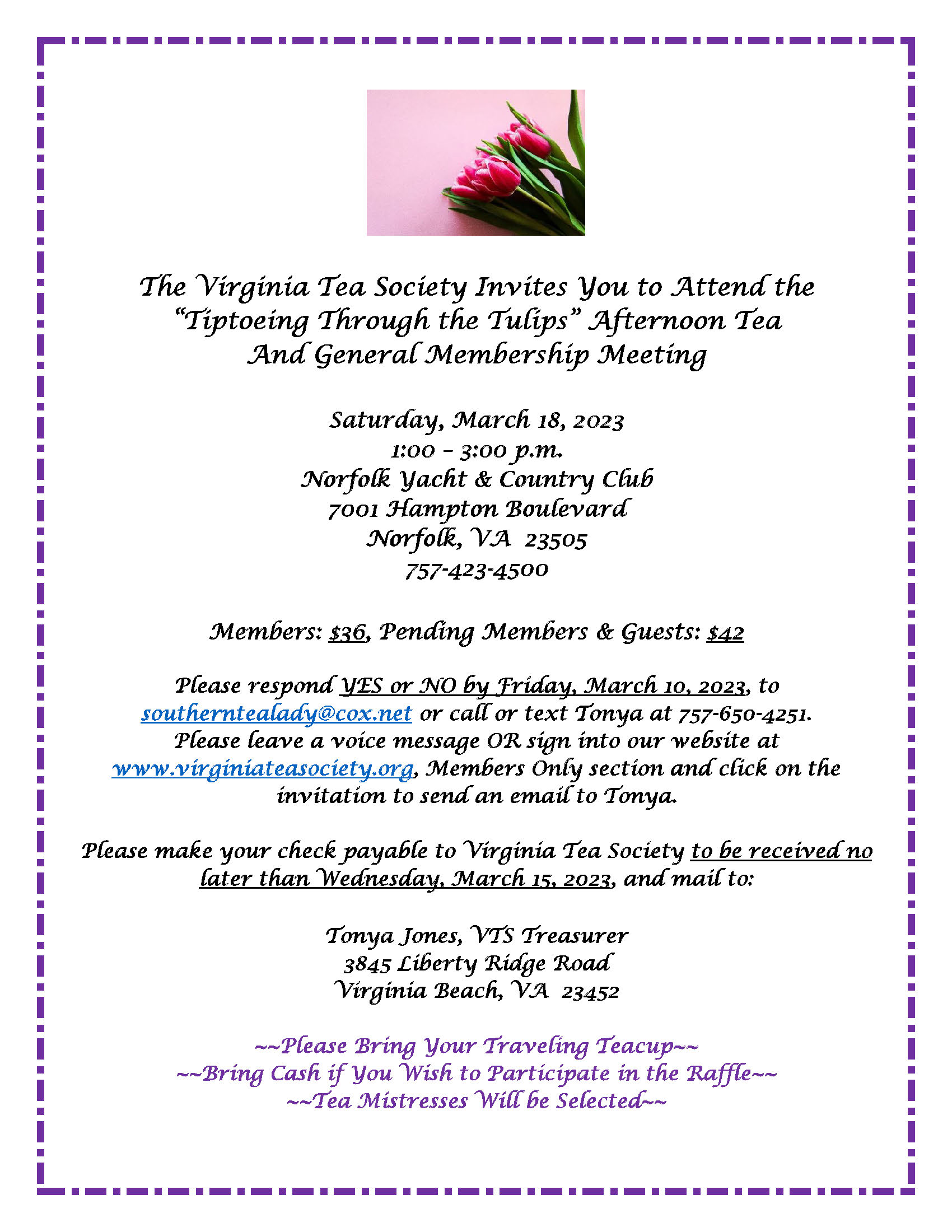 The Virginia Tea Society Invites You to Attend the "Tiptoeing Through the Tulips" Afternoon Tea And General Membership Meeting

Saturday, March 18, 2023
1:00 – 3:00 p.m.
Norfolk Yacht & Country Club
7001 Hampton Boulevard
Norfolk, VA 23505
757-423-4500

Members: $36, Pending Members & Guests: $42

Please respond YES or NO by Friday, March 10, 2023, to southerntealady@cox.net or call or text Tonya at 757-650-4251. Please leave a voice message OR sign into our website at www.virginiateasociety.org, Members Only section and click on the invitation to send an email to Tonya.

Please make your check payable to Virginia Tea Society to be received no later than Wednesday, March 15, 2023, and mail to:

Tonya Jones, VTS Treasurer
3845 Liberty Ridge Road
Virginia Beach, VA 23452

~~Please Bring Your Traveling Teacup~~
~~Bring Cash if You Wish to Participate in the Raffle~~
~~Tea Mistresses Will be Selected~~